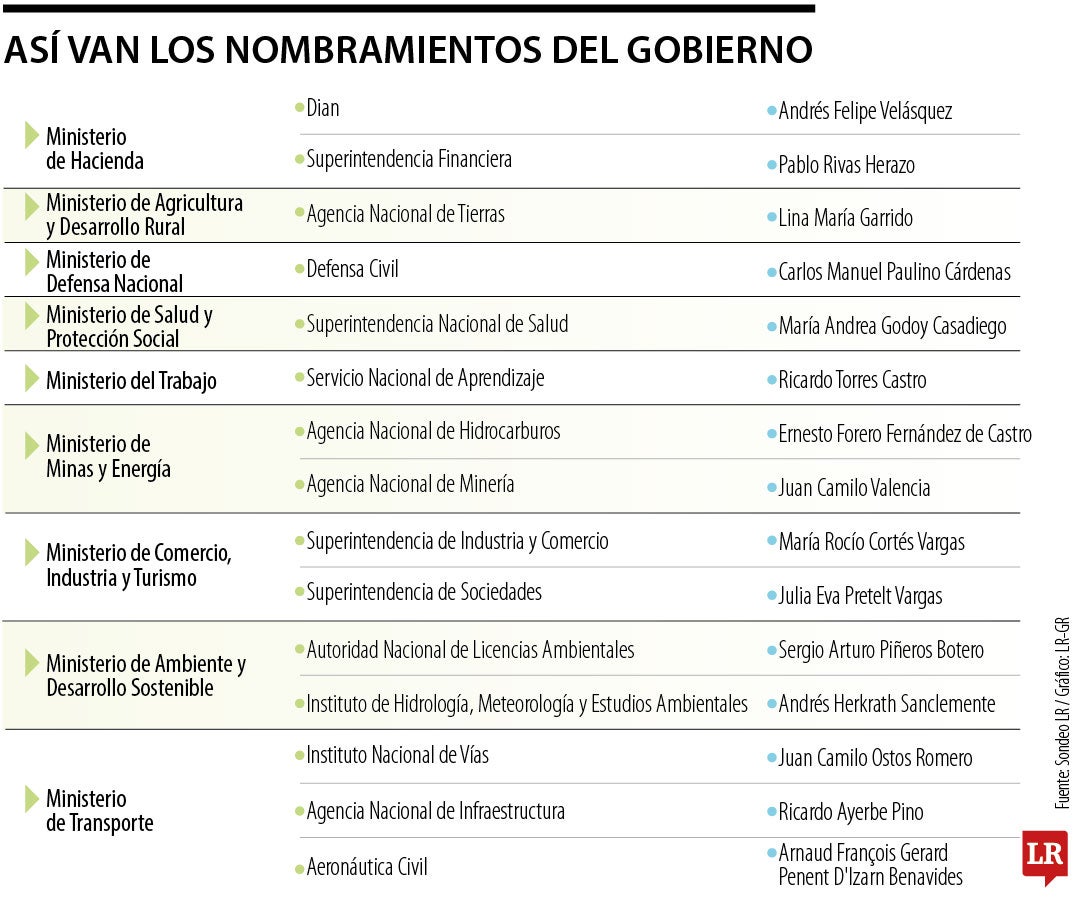 ASÍ VAN LOS NOMBRAMIENTOS DEL GOBIERNO

| | | |
|---|---|---|
| Ministerio de Hacienda | Dian | Andrés Felipe Velásquez |
| | Superintendencia Financiera | Pablo Rivas Herazo |
| Ministerio de Agricultura y Desarrollo Rural | Agencia Nacional de Tierras | Lina María Garrido |
| Ministerio de Defensa Nacional | Defensa Civil | Carlos Manuel Paulino Cárdenas |
| Ministerio de Salud y Protección Social | Superintendencia Nacional de Salud | María Andrea Godoy Casadiego |
| Ministerio del Trabajo | Servicio Nacional de Aprendizaje | Ricardo Torres Castro |
| Ministerio de Minas y Energía | Agencia Nacional de Hidrocarburos | Ernesto Forero Fernández de Castro |
| | Agencia Nacional de Minería | Juan Camilo Valencia |
| Ministerio de Comercio, Industria y Turismo | Superintendencia de Industria y Comercio | María Rocío Cortés Vargas |
| | Superintendencia de Sociedades | Julia Eva Pretelt Vargas |
| Ministerio de Ambiente y Desarrollo Sostenible | Autoridad Nacional de Licencias Ambientales | Sergio Arturo Piñeros Botero |
| | Instituto de Hidrología, Meteorología y Estudios Ambientales | Andrés Herkrath Sanclemente |
| Ministerio de Transporte | Instituto Nacional de Vías | Juan Camilo Ostos Romero |
| | Agencia Nacional de Infraestructura | Ricardo Ayerbe Pino |
| | Aeronáutica Civil | Arnaud François Gerard Penent D'Izarn Benavides |

Fuente: Sondeo LR / Gráfico: LR-GR

LR